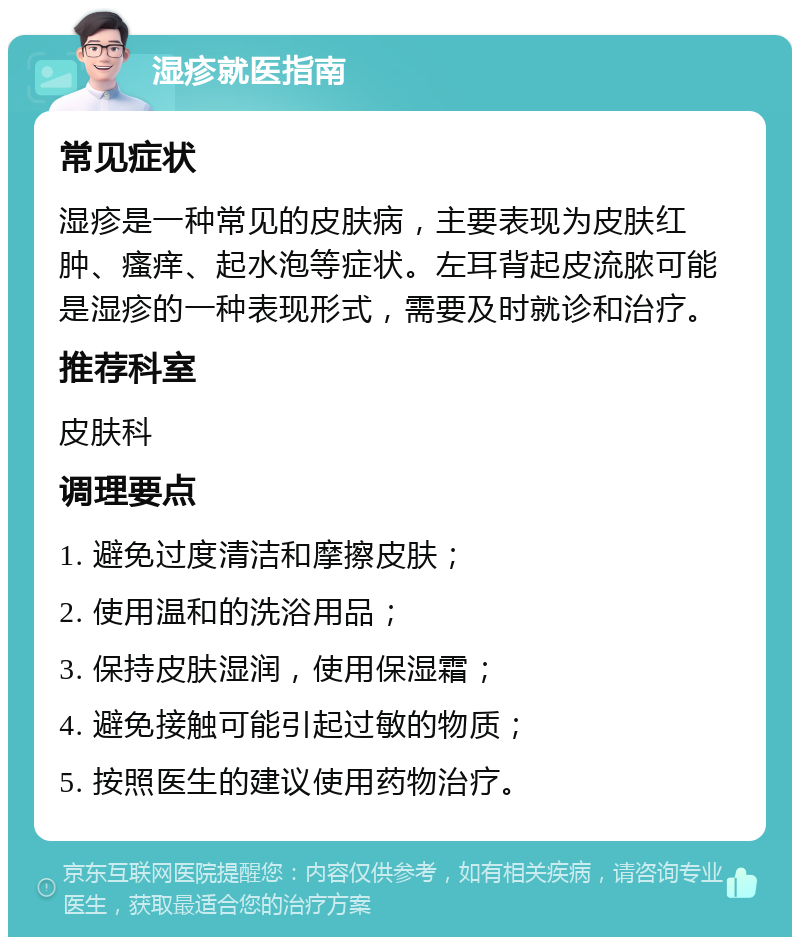 湿疹就医指南

常见症状

湿疹是一种常见的皮肤病，主要表现为皮肤红肿、瘙痒、起水泡等症状。左耳背起皮流脓可能是湿疹的一种表现形式，需要及时就诊和治疗。

推荐科室

皮肤科

调理要点

1. 避免过度清洁和摩擦皮肤；

2. 使用温和的洗浴用品；

3. 保持皮肤湿润，使用保湿霜；

4. 避免接触可能引起过敏的物质；

5. 按照医生的建议使用药物治疗。

京东互联网医院提醒您：内容仅供参考，如有相关疾病，请咨询专业医生，获取最适合您的治疗方案